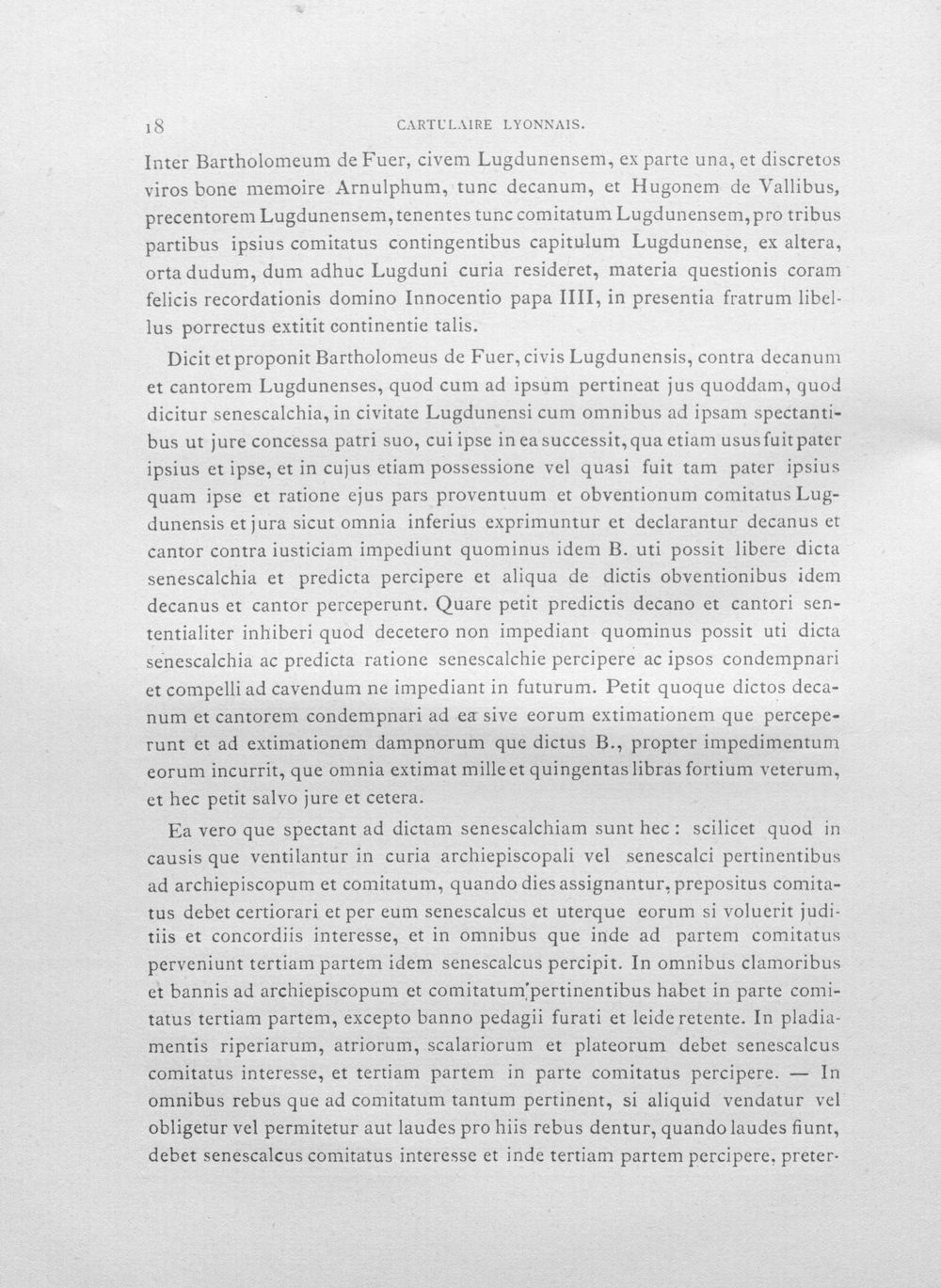 18 CARTULAIRE LYONNAIS.

Inter Bartholomeum de Fuer, civem Lugdunensem, ex parte una, et discretos viros bone memoire Arnulphum, tunc decanum, et Hugonem de Vallibus, precentorem Lugdunensem, tenentes tunc comitatum Lugdunensem, pro tribus partibus ipsius comitatus contingentibus capitulum Lugdunense, ex altera, orta dudum, dum adhuc Lugduni curia resideret, materia questionis coram felicis recordationis domino Innocentio papa IIII, in presentia fratrum libellus porrectus extitit continentie talis.

Dicit et proponit Bartholomeus de Fuer, civis Lugdunensis, contra decanum et cantorem Lugdunenses, quod cum ad ipsum pertineat jus quoddam, quod dicitur senescalchia, in civitate Lugdunensi cum omnibus ad ipsam spectantibus ut jure concessa patri suo, cui ipse in ea successit, qua etiam usus fuit pater ipsius et ipse, et in cujus etiam possessione vel quasi fuit tam pater ipsius quam ipse et ratione ejus pars proventuum et obventionum comitatus Lugdunensis et jura sicut omnia inferius exprimuntur et declarantur decanus et cantor contra iusticiam impediunt quominus idem B. uti possit libere dicta senescalchia et predicta percipere et aliqua de dictis obventionibus idem decanus et cantor perceperunt. Quare petit predictis decano et cantori sententialiter inhiberi quod decetero non impediant quominus possit uti dicta senescalchia ac predicta ratione senescalchie percipere ac ipsos condempnari et compelli ad cavendum ne impediant in futurum. Petit quoque dictos decanum et cantorem condempnari ad ea sive eorum extimationem que perceperunt et ad extimationem dampnorum que dictus B., propter impedimentum eorum incurrit, que omnia extimat mille et quingentas libras fortium veterum, et hec petit salvo jure et cetera.

Ea vero que spectant ad dictam senescalchiam sunt hec : scilicet quod in causis que ventilantur in curia archiepiscopali vel senescalci pertinentibus ad archiepiscopum et comitatum, quando dies assignantur, prepositus comitatus debet certiorari et per eum senescalcus et uterque eorum si voluerit juditiis et concordiis interesse, et in omnibus que inde ad partem comitatus perveniunt tertiam partem idem senescalcus percipit. In omnibus clamoribus et bannis ad archiepiscopum et comitatum pertinentibus habet in parte comitatus tertiam partem, excepto banno pedagii furati et leide retente. In pladiamentis riperiarum, atriorum, scalariorum et plateorum debet senescalcus comitatus interesse, et tertiam partem in parte comitatus percipere. — In omnibus rebus que ad comitatum tantum pertinent, si aliquid vendatur vel obligetur vel permitetur aut laudes pro hiis rebus dentur, quando laudes fiunt, debet senescalcus comitatus interesse et inde tertiam partem percipere, preter-